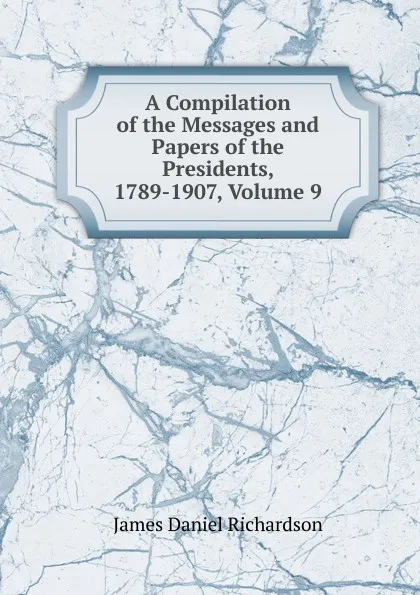 A Compilation of the Messages and Papers of the Presidents, 1789-1907, Volume 9

James Daniel Richardson